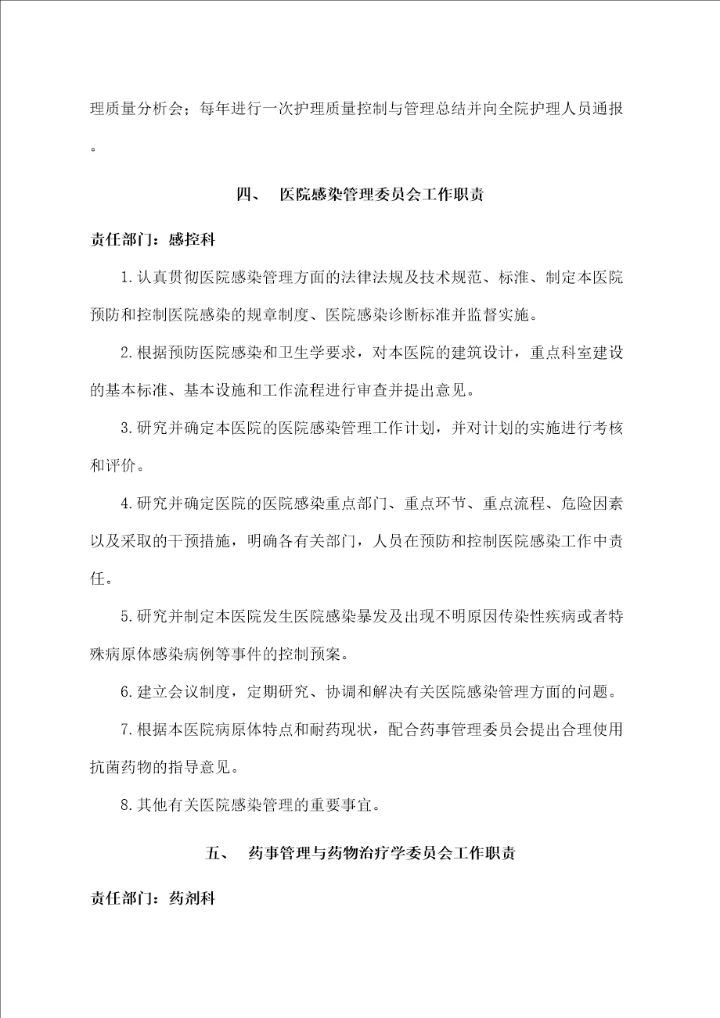 理质量分析会；每年进行一次护理质量控制与管理总结并向全院护理人员通报。

四、 医院感染管理委员会工作职责

责任部门：感控科

1.认真贯彻医院感染管理方面的法律法规及技术规范、标准、制定本医院预防和控制医院感染的规章制度、医院感染诊断标准并监督实施。

2.根据预防医院感染和卫生学要求，对本医院的建筑设计，重点科室建设的基本标准、基本设施和工作流程进行审查并提出意见。

3.研究并确定本医院的医院感染管理工作计划，并对计划的实施进行考核和评价。

4.研究并确定医院的医院感染重点部门、重点环节、重点流程、危险因素以及采取的干预措施，明确各有关部门，人员在预防和控制医院感染工作中责任。

5.研究并制定本医院发生医院感染暴发及出现不明原因传染性疾病或者特殊病原体感染病例等事件的控制预案。

6.建立会议制度，定期研究、协调和解决有关医院感染管理方面的问题。

7.根据本医院病原体特点和耐药现状，配合药事管理委员会提出合理使用抗菌药物的指导意见。

8.其他有关医院感染管理的重要事宜。

五、 药事管理与药物治疗学委员会工作职责

责任部门：药剂科